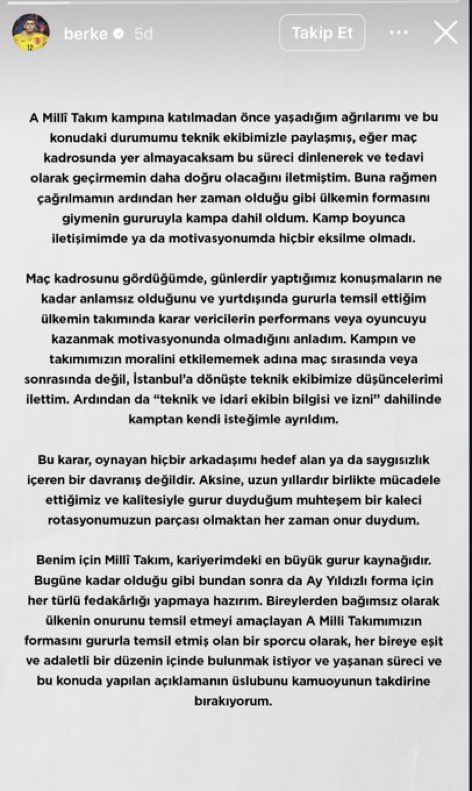 berke 5d

Takip Et

A Millî Takım kampına katılmadan önce yaşadığım ağrılarımı ve bu konudaki durumumu teknik ekibimizle paylaşmış, eğer maç kadrosunda yer almayacaksam bu süreci dinlenerek ve tedavi olarak geçirmemin daha doğru olacağını iletmiştim. Buna rağmen çağrılmamın ardından her zaman olduğu gibi ülkemin formasını giymenin gururuyla kampa dahil oldum. Kamp boyunca iletişimimde ya da motivasyonumda hiçbir eksilme olmadı.

Maç kadrosunu gördüğümde, günlerdir yaptığımız konuşmaların ne kadar anlamsız olduğunu ve yurtdışında gururla temsil ettiğim ülkemin takımında karar vericilerin performans veya oyuncuyu kazanmak motivasyonunda olmadığını anladım. Kampın ve takımımızın moralini etkilememek adına maç sırasında veya sonrasında değil, İstanbul'a dönüşte teknik ekibimize düşüncelerimi ilettim. Ardından da "teknik ve idari ekibin bilgisi ve izni" dahilinde kamptan kendi isteğimle ayrıldım.

Bu karar, oynayan hiçbir arkadaşımı hedef alan ya da saygısızlık içeren bir davranış değildir. Aksine, uzun yıllardır birlikte mücadele ettiğimiz ve kalitesiyle gurur duyduğum muhteşem bir kaleci rotasyonumuzun parçası olmaktan her zaman onur duydum.

Benim için Millî Takım, kariyerimdeki en büyük gurur kaynağıdır. Bugüne kadar olduğu gibi bundan sonra da Ay Yıldızlı forma için her türlü fedakârlığı yapmaya hazırım. Bireylerden bağımsız olarak ülkenin onurunu temsil etmeyi amaçlayan A Milli Takımımızın formasını gururla temsil etmiş olan bir sporcu olarak, her bireye eşit ve adaletli bir düzenin içinde bulunmak istiyor ve yaşanan süreci ve bu konuda yapılan açıklamanın üslubunu kamuoyunun takdirine bırakıyorum.